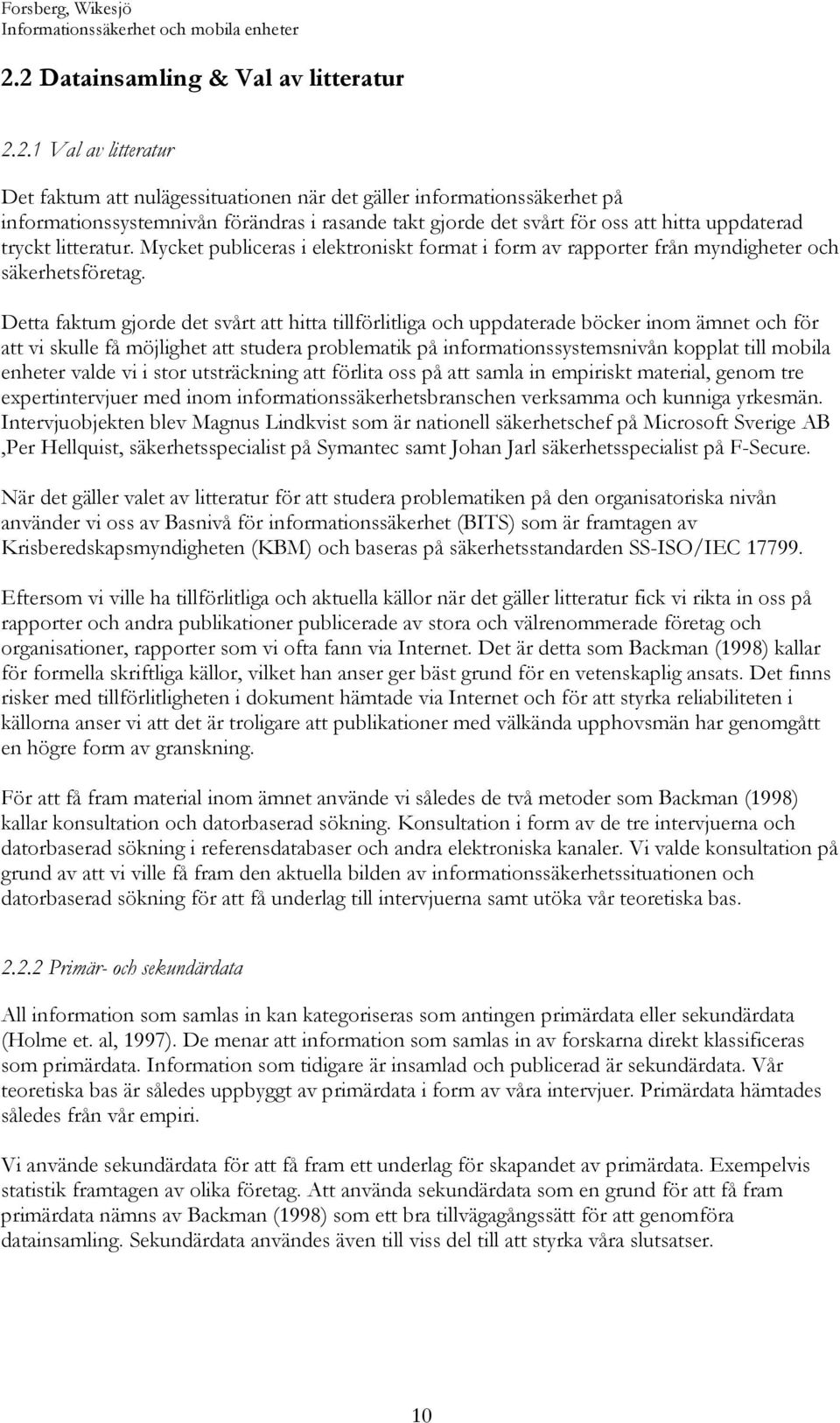 Forsberg, Wikesjö
Informationssäkerhet och mobila enheter

2.2 Datainsamling & Val av litteratur

2.2.1 Val av litteratur

Det faktum att nulägessituationen när det gäller informationssäkerhet på informationssystemnivån förändras i rasande takt gjorde det svårt för oss att hitta uppdaterad tryckt litteratur. Mycket publiceras i elektroniskt format i form av rapporter från myndigheter och säkerhetsföretag.

Detta faktum gjorde det svårt att hitta tillförlitliga och uppdaterade böcker inom ämnet och för att vi skulle få möjlighet att studera problematik på informationssystemsnivån kopplat till mobila enheter valde vi i stor utsträckning att förlita oss på att samla in empiriskt material, genom tre expertintervjuer med inom informationssäkerhetsbranschen verksamma och kunniga yrkesmän. Intervjuobjekten blev Magnus Lindkvist som är nationell säkerhetschef på Microsoft Sverige AB ,Per Hellquist, säkerhetsspecialist på Symantec samt Johan Jarl säkerhetsspecialist på F-Secure.

När det gäller valet av litteratur för att studera problematiken på den organisatoriska nivån använder vi oss av Basnivå för informationssäkerhet (BITS) som är framtagen av Krisberedskapsmyndigheten (KBM) och baseras på säkerhetsstandarden SS-ISO/IEC 17799.

Eftersom vi ville ha tillförlitliga och aktuella källor när det gäller litteratur fick vi rikta in oss på rapporter och andra publikationer publicerade av stora och välrenommerade företag och organisationer, rapporter som vi ofta fann via Internet. Det är detta som Backman (1998) kallar för formella skriftliga källor, vilket han anser ger bäst grund för en vetenskaplig ansats. Det finns risker med tillförlitligheten i dokument hämtade via Internet och för att styrka reliabiliteten i källorna anser vi att det är troligare att publikationer med välkända upphovsmän har genomgått en högre form av granskning.

För att få fram material inom ämnet använde vi således de två metoder som Backman (1998) kallar konsultation och datorbaserad sökning. Konsultation i form av de tre intervjuerna och datorbaserad sökning i referensdatabaser och andra elektroniska kanaler. Vi valde konsultation på grund av att vi ville få fram den aktuella bilden av informationssäkerhetssituationen och datorbaserad sökning för att få underlag till intervjuerna samt utöka vår teoretiska bas.

2.2.2 Primär- och sekundärdata

All information som samlas in kan kategoriseras som antingen primärdata eller sekundärdata (Holme et. al, 1997). De menar att information som samlas in av forskarna direkt klassificeras som primärdata. Information som tidigare är insamlad och publicerad är sekundärdata. Vår teoretiska bas är således uppbyggt av primärdata i form av våra intervjuer. Primärdata hämtades således från vår empiri.

Vi använde sekundärdata för att få fram ett underlag för skapandet av primärdata. Exempelvis statistik framtagen av olika företag. Att använda sekundärdata som en grund för att få fram primärdata nämns av Backman (1998) som ett bra tillvägagångssätt för att genomföra datainsamling. Sekundärdata användes även till viss del till att styrka våra slutsatser.

10